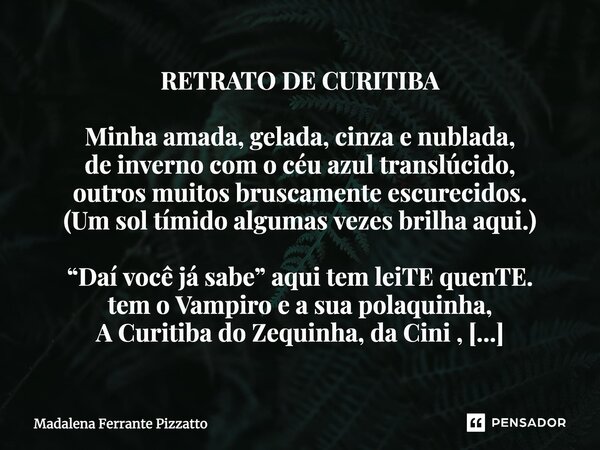 RETRATO DE CURITIBA

Minha amada, gelada, cinza e nublada,
de inverno com o céu azul translúcido,
outros muitos bruscamente escurecidos.
(Um sol tímido algumas vezes brilha aqui.)

“Daí você já sabe” aqui tem leiTE quenTE.
tem o Vampiro e a sua polaquinha,
A Curitiba do Zequinha, da Cini , [...]

Madalena Ferrante Pizzatto

PENSADOR